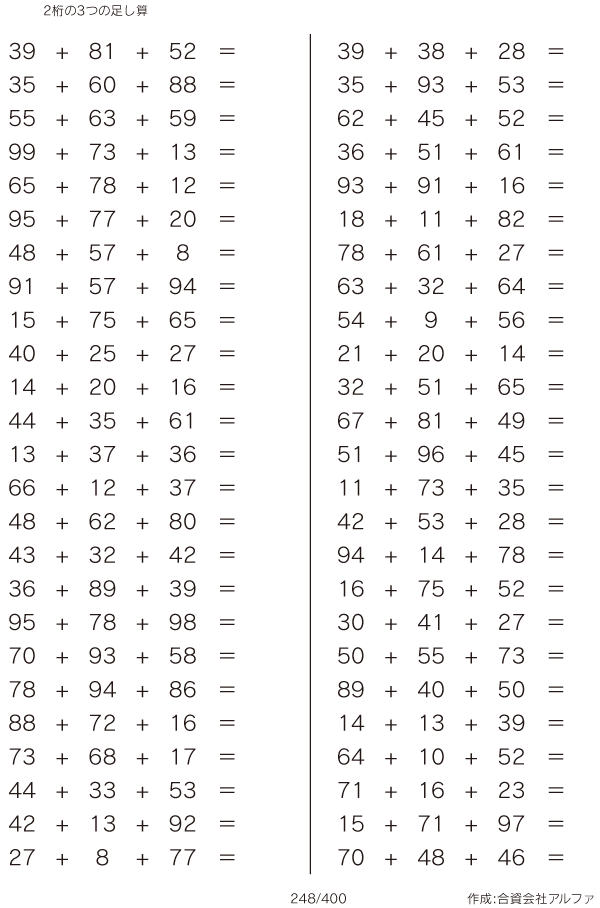 2桁の3つの足し算

$39 + 81 + 52 =$
$35 + 60 + 88 =$
$55 + 63 + 59 =$
$99 + 73 + 13 =$
$65 + 78 + 12 =$
$95 + 77 + 20 =$
$48 + 57 + 8 =$
$91 + 57 + 94 =$
$15 + 75 + 65 =$
$40 + 25 + 27 =$
$14 + 20 + 16 =$
$44 + 35 + 61 =$
$13 + 37 + 36 =$
$66 + 12 + 37 =$
$48 + 62 + 80 =$
$43 + 32 + 42 =$
$36 + 89 + 39 =$
$95 + 78 + 98 =$
$70 + 93 + 58 =$
$78 + 94 + 86 =$
$88 + 72 + 16 =$
$73 + 68 + 17 =$
$44 + 33 + 53 =$
$42 + 13 + 92 =$
$27 + 8 + 77 =$

$39 + 38 + 28 =$
$35 + 93 + 53 =$
$62 + 45 + 52 =$
$36 + 51 + 61 =$
$93 + 91 + 16 =$
$18 + 11 + 82 =$
$78 + 61 + 27 =$
$63 + 32 + 64 =$
$54 + 9 + 56 =$
$21 + 20 + 14 =$
$32 + 51 + 65 =$
$67 + 81 + 49 =$
$51 + 96 + 45 =$
$11 + 73 + 35 =$
$42 + 53 + 28 =$
$94 + 14 + 78 =$
$16 + 75 + 52 =$
$30 + 41 + 27 =$
$50 + 55 + 73 =$
$89 + 40 + 50 =$
$14 + 13 + 39 =$
$64 + 10 + 52 =$
$71 + 16 + 23 =$
$15 + 71 + 97 =$
$70 + 48 + 46 =$

248/400

作成:合資会社アルファ